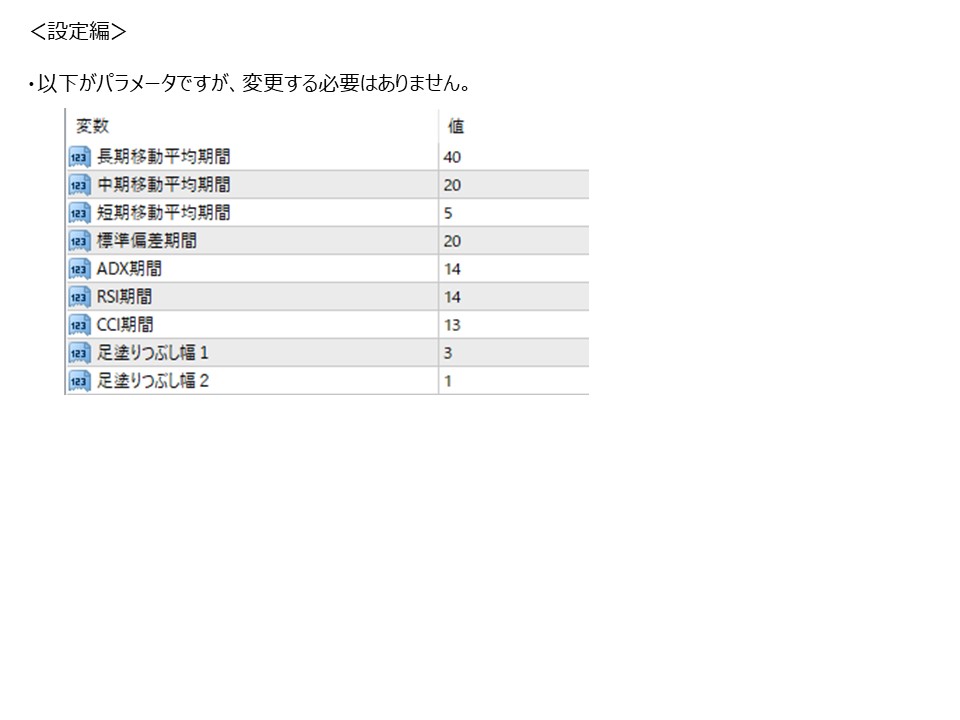 ＜設定編＞

・以下がパラメータですが、変更する必要はありません。

| 変数 | 値 |
|---|---|
| 長期移動平均期間 | 40 |
| 中期移動平均期間 | 20 |
| 短期移動平均期間 | 5 |
| 標準偏差期間 | 20 |
| ADX期間 | 14 |
| RSI期間 | 14 |
| CCI期間 | 13 |
| 足塗りつぶし幅1 | 3 |
| 足塗りつぶし幅2 | 1 |